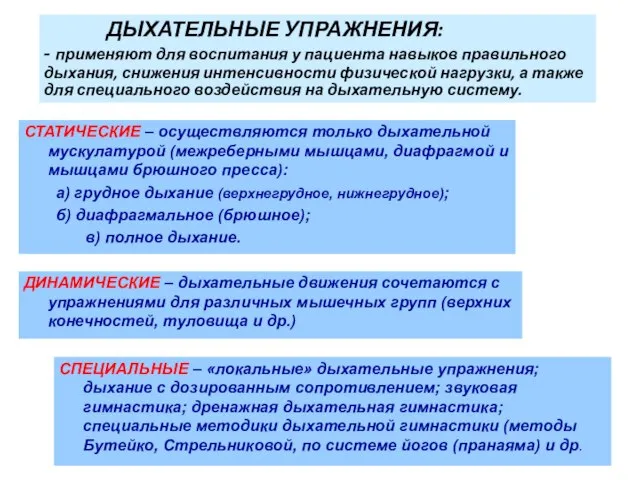 ДЫХАТЕЛЬНЫЕ УПРАЖНЕНИЯ:

- применяют для воспитания у пациента навыков правильного дыхания, снижения интенсивности физической нагрузки, а также для специального воздействия на дыхательную систему.

СТАТИЧЕСКИЕ – осуществляются только дыхательной мускулатурой (межреберными мышцами, диафрагмой и мышцами брюшного пресса):

а) грудное дыхание (верхнегрудное, нижнегрудное);

б) диафрагмальное (брюшное);

в) полное дыхание.

ДИНАМИЧЕСКИЕ – дыхательные движения сочетаются с упражнениями для различных мышечных групп (верхних конечностей, туловища и др.)

СПЕЦИАЛЬНЫЕ – «локальные» дыхательные упражнения; дыхание с дозированным сопротивлением; звуковая гимнастика; дренажная дыхательная гимнастика; специальные методики дыхательной гимнастики (методы Бутейко, Стрельниковой, по системе йогов (пранаяма) и др.